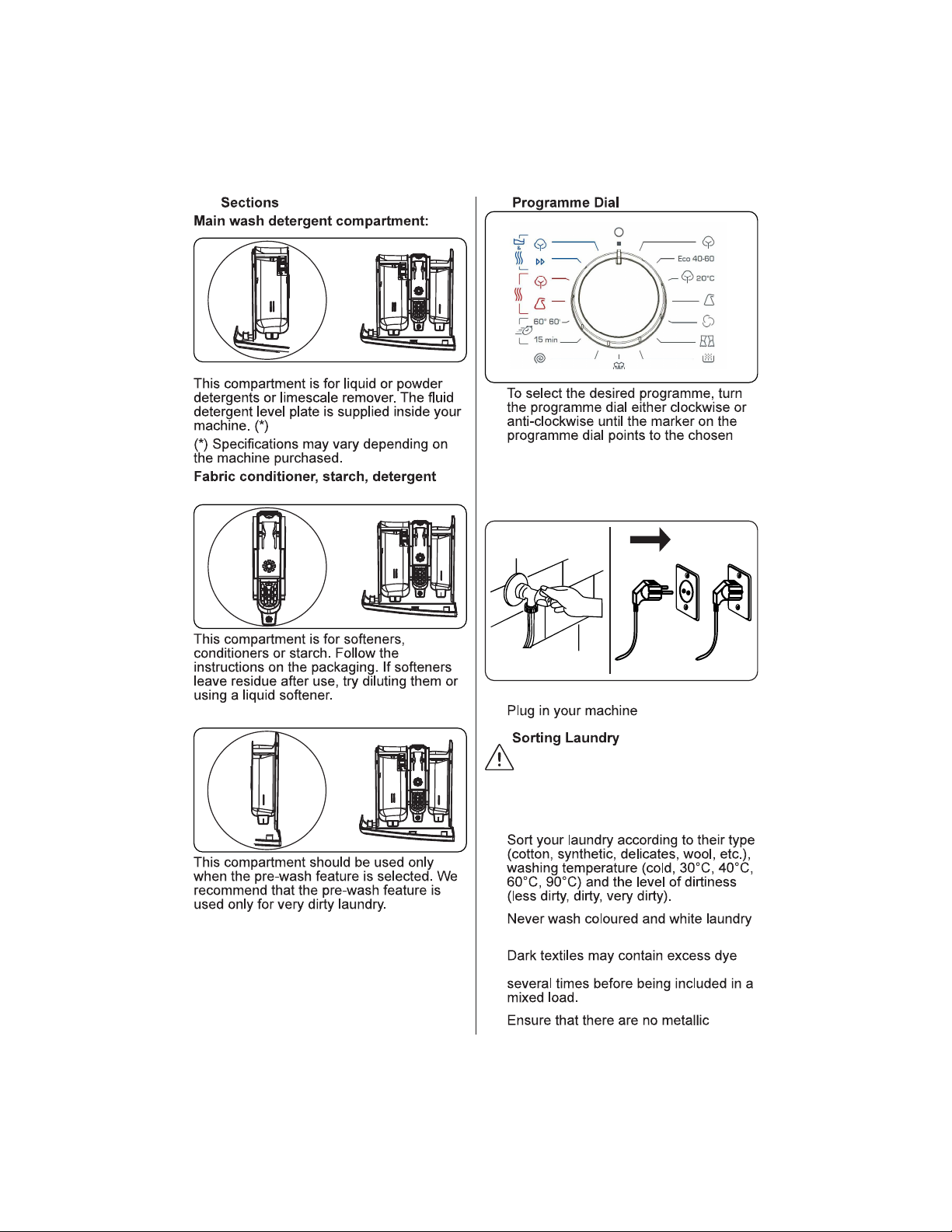 Sections

Main wash detergent compartment:

This compartment is for liquid or powder detergents or limescale remover. The fluid detergent level plate is supplied inside your machine. (*)

(*) Specifications may vary depending on the machine purchased.

Fabric conditioner, starch, detergent

This compartment is for softeners, conditioners or starch. Follow the instructions on the packaging. If softeners leave residue after use, try diluting them or using a liquid softener.

This compartment should be used only when the pre-wash feature is selected. We recommend that the pre-wash feature is used only for very dirty laundry.

Programme Dial

Eco 40-60

20°C

60° 60'

15 min

To select the desired programme, turn the programme dial either clockwise or anti-clockwise until the marker on the programme dial points to the chosen

Plug in your machine

Sorting Laundry

Sort your laundry according to their type (cotton, synthetic, delicates, wool, etc.), washing temperature (cold, 30°C, 40°C, 60°C, 90°C) and the level of dirtiness (less dirty, dirty, very dirty).

Never wash coloured and white laundry

Dark textiles may contain excess dye

several times before being included in a mixed load.

Ensure that there are no metallic